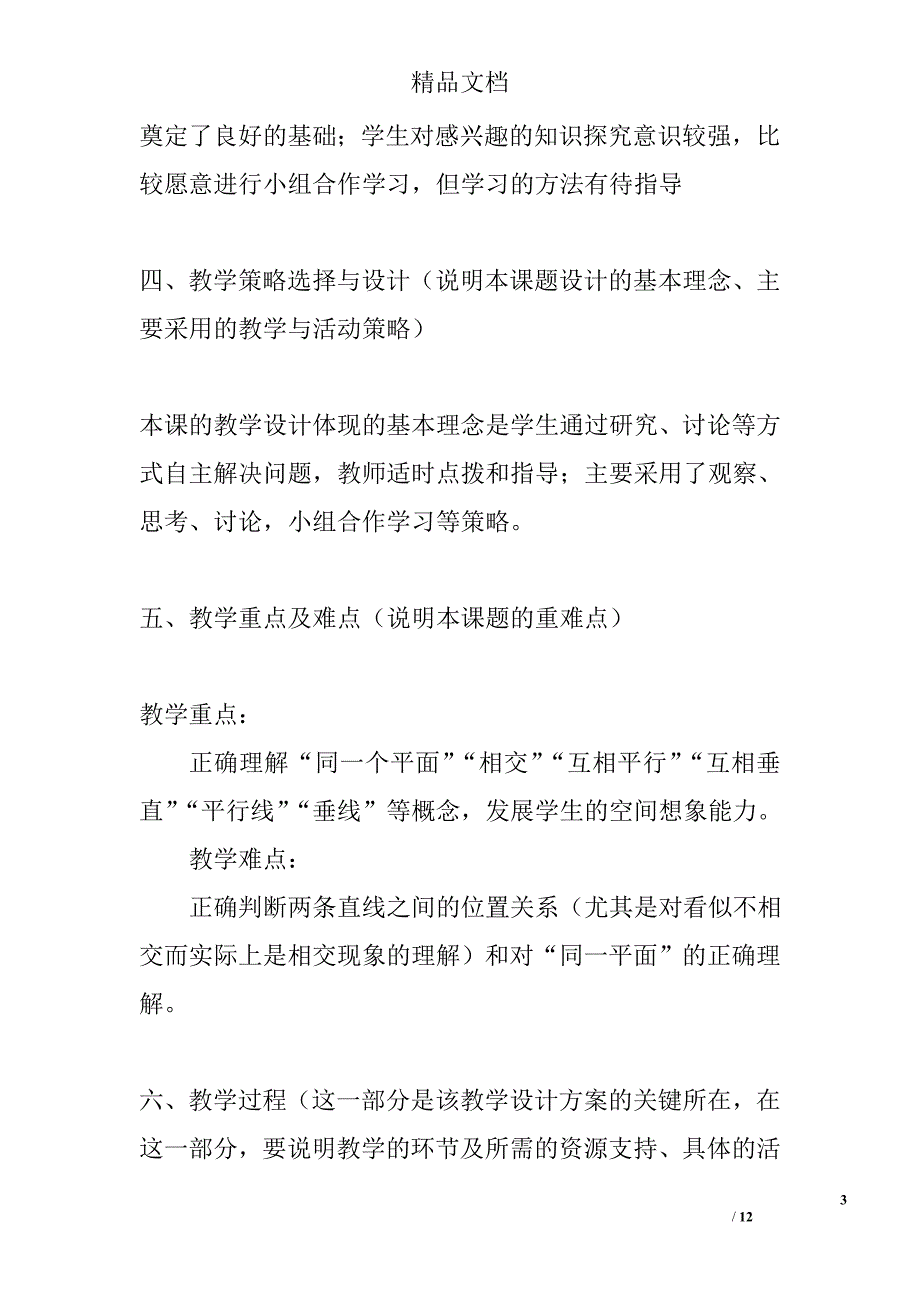 精品文档

奠定了良好的基础；学生对感兴趣的知识探究意识较强，比较愿意进行小组合作学习，但学习的方法有待指导

四、教学策略选择与设计（说明本课题设计的基本理念、主要采用的教学与活动策略）

本课的教学设计体现的基本理念是学生通过研究、讨论等方式自主解决问题，教师适时点拨和指导；主要采用了观察、思考、讨论，小组合作学习等策略。

五、教学重点及难点（说明本课题的重难点）

教学重点：

正确理解“同一个平面”“相交”“互相平行”“互相垂直”“平行线”“垂线”等概念，发展学生的空间想象能力。

教学难点：

正确判断两条直线之间的位置关系（尤其是对看似不相交而实际上是相交现象的理解）和对“同一平面”的正确理解。

六、教学过程（这一部分是该教学设计方案的关键所在，在这一部分，要说明教学的环节及所需的资源支持、具体的活

3

/ 12